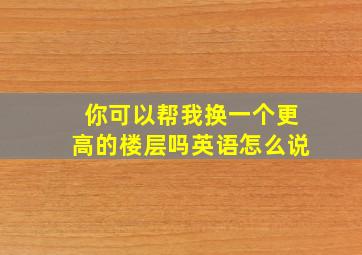 你可以帮我换一个更高的楼层吗英语怎么说